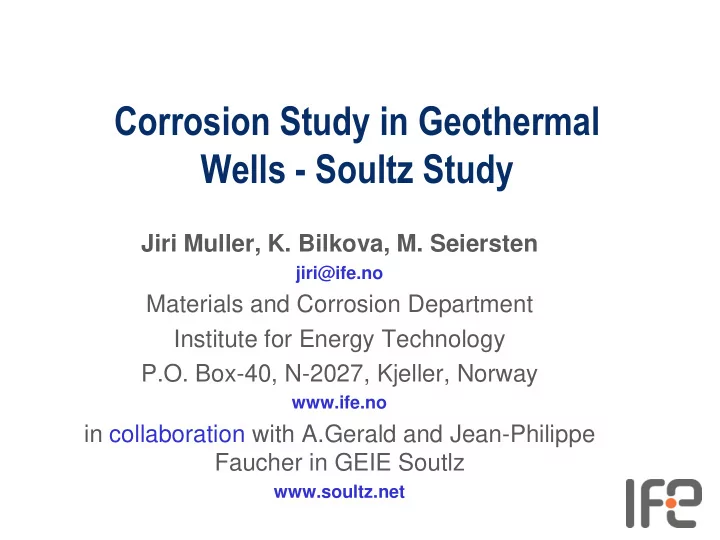 Corrosion Study in Geothermal Wells - Soultz Study

Jiri Muller, K. Bilkova, M. Seiersten

jiri@ife.no

Materials and Corrosion Department

Institute for Energy Technology

P.O. Box-40, N-2027, Kjeller, Norway

www.ife.no

in collaboration with A.Gerald and Jean-Philippe Faucher in GEIE Soutlz

www.soultz.net

IFE